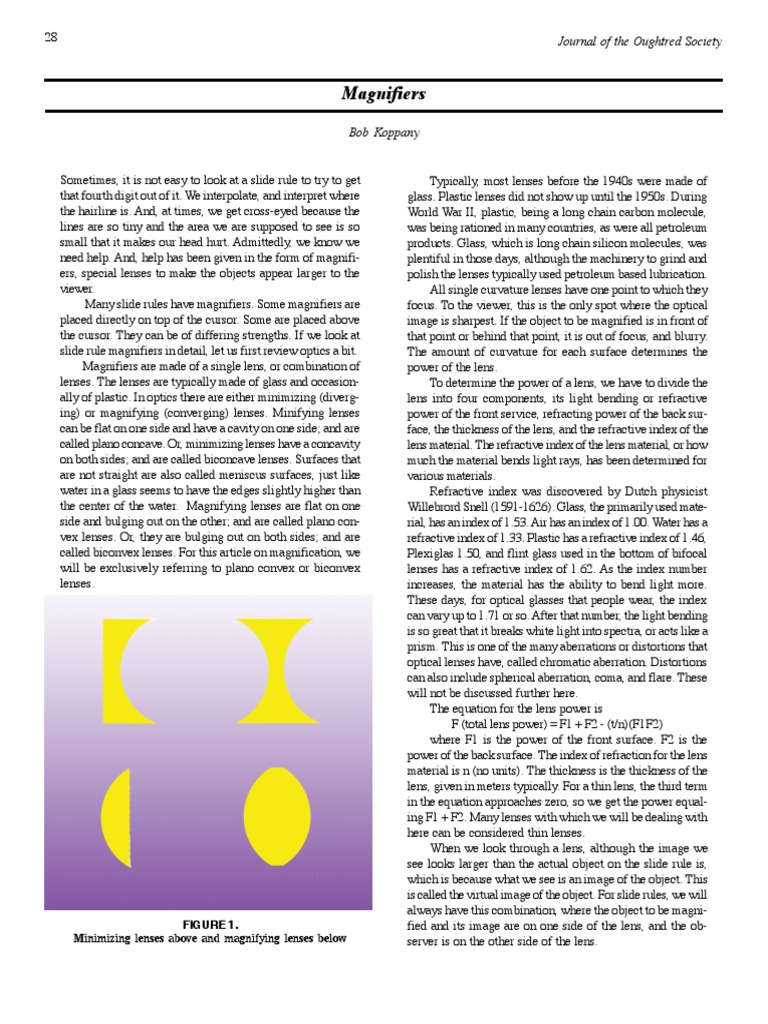 28

Journal of the Oughtred Society

Magnifiers

Bob Koppany

Sometimes, it is not easy to look at a slide rule to try to get that fourth digit out of it. We interpolate, and interpret where the hairline is. And, at times, we get cross-eyed because the lines are so tiny and the area we are supposed to see is so small that it makes our head hurt. Admittedly, we know we need help. And, help has been given in the form of magnifiers, special lenses to make the objects appear larger to the viewer.

Many slide rules have magnifiers. Some magnifiers are placed directly on top of the cursor. Some are placed above the cursor. They can be of differing strengths. If we look at slide rule magnifiers in detail, let us first review optics a bit.

Magnifiers are made of a single lens, or combination of lenses. The lenses are typically made of glass and occasionally of plastic. In optics there are either minimizing (diverging) or magnifying (converging) lenses. Minifying lenses can be flat on one side and have a cavity on one side; and are called plano concave. Or, minimizing lenses have a concavity on both sides; and are called biconcave lenses. Surfaces that are not straight are also called meniscus surfaces, just like water in a glass seems to have the edges slightly higher than the center of the water. Magnifying lenses are flat on one side and bulging out on the other; and are called plano convex lenses. Or, they are bulging out on both sides; and are called biconvex lenses. For this article on magnification, we will be exclusively referring to plano convex or biconvex lenses.

FIGURE 1.
Minimizing lenses above and magnifying lenses below

Typically, most lenses before the 1940s were made of glass. Plastic lenses did not show up until the 1950s. During World War II, plastic, being a long chain carbon molecule, was being rationed in many countries, as were all petroleum products. Glass, which is long chain silicon molecules, was plentiful in those days, although the machinery to grind and polish the lenses typically used petroleum based lubrication.

All single curvature lenses have one point to which they focus. To the viewer, this is the only spot where the optical image is sharpest. If the object to be magnified is in front of that point or behind that point, it is out of focus, and blurry. The amount of curvature for each surface determines the power of the lens.

To determine the power of a lens, we have to divide the lens into four components, its light bending or refractive power of the front service, refracting power of the back surface, the thickness of the lens, and the refractive index of the lens material. The refractive index of the lens material, or how much the material bends light rays, has been determined for various materials.

Refractive index was discovered by Dutch physicist Willebrord Snell (1591-1626). Glass, the primarily used material, has an index of 1.53. Air has an index of 1.00. Water has a refractive index of 1.33. Plastic has a refractive index of 1.46, Plexiglas 1.50, and flint glass used in the bottom of bifocal lenses has a refractive index of 1.62. As the index number increases, the material has the ability to bend light more. These days, for optical glasses that people wear, the index can vary up to 1.71 or so. After that number, the light bending is so great that it breaks white light into spectra, or acts like a prism. This is one of the many aberrations or distortions that optical lenses have, called chromatic aberration. Distortions can also include spherical aberration, coma, and flare. These will not be discussed further here.

The equation for the lens power is

F (total lens power) = F1 + F2 - (t/n)(F1F2)

where F1 is the power of the front surface. F2 is the power of the back surface. The index of refraction for the lens material is n (no units). The thickness is the thickness of the lens, given in meters typically. For a thin lens, the third term in the equation approaches zero, so we get the power equaling F1 + F2. Many lenses with which we will be dealing with here can be considered thin lenses.

When we look through a lens, although the image we see looks larger than the actual object on the slide rule is, which is because what we see is an image of the object. This is called the virtual image of the object. For slide rules, we will always have this combination, where the object to be magnified and its image are on one side of the lens, and the observer is on the other side of the lens.